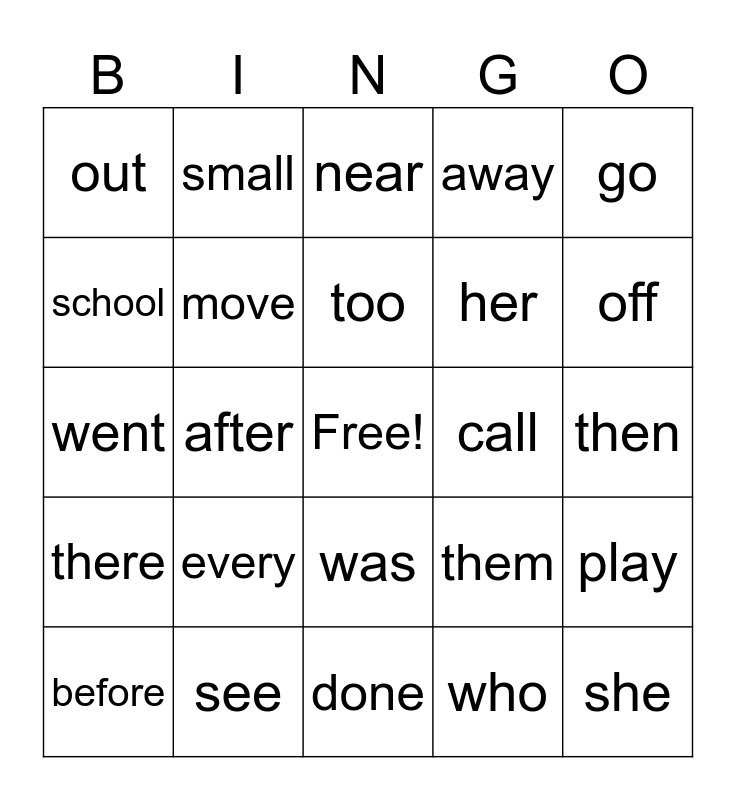 | B | I | N | G | O |
|---|---|---|---|---|
| out | small | near | away | go |
| school | move | too | her | off |
| went | after | Free! | call | then |
| there | every | was | them | play |
| before | see | done | who | she |